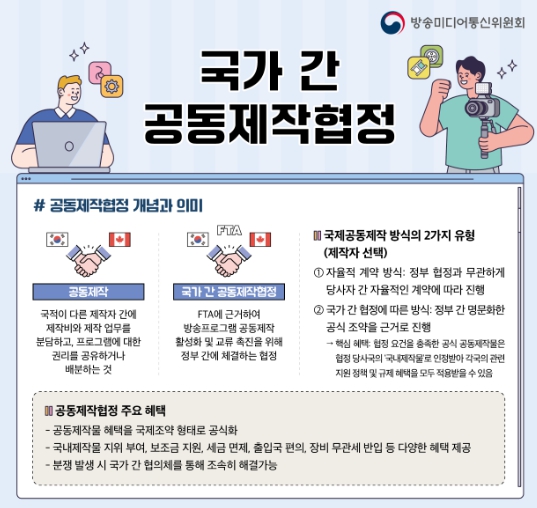 방송미디어통신위원회

국가 간 공동제작협정

# 공동제작협정 개념과 의미

공동제작

국적이 다른 제작자 간에 제작비와 제작 업무를 분담하고, 프로그램에 대한 권리를 공유하거나 배분하는 것

FTA

국가 간 공동제작협정

FTA에 근거하여 방송프로그램 공동제작 활성화 및 교류 촉진을 위해 정부 간에 체결하는 협정

국제공동제작 방식의 2가지 유형 (제작자 선택)

① 자율적 계약 방식: 정부 협정과 무관하게 당사자 간 자율적인 계약에 따라 진행

② 국가 간 협정에 따른 방식: 정부 간 명문화한 공식 조약을 근거로 진행

→ 핵심 혜택: 협정 요건을 충족한 공식 공동제작물은 협정 당사국의 '국내제작물'로 인정받아 각국의 관련 지원 정책 및 규제 혜택을 모두 적용받을 수 있음

공동제작협정 주요 혜택

- 공동제작물 혜택을 국제조약 형태로 공식화
- 국내제작물 지위 부여, 보조금 지원, 세금 면제, 출입국 편의, 장비 무관세 반입 등 다양한 혜택 제공
- 분쟁 발생 시 국가 간 협의체를 통해 조속히 해결가능